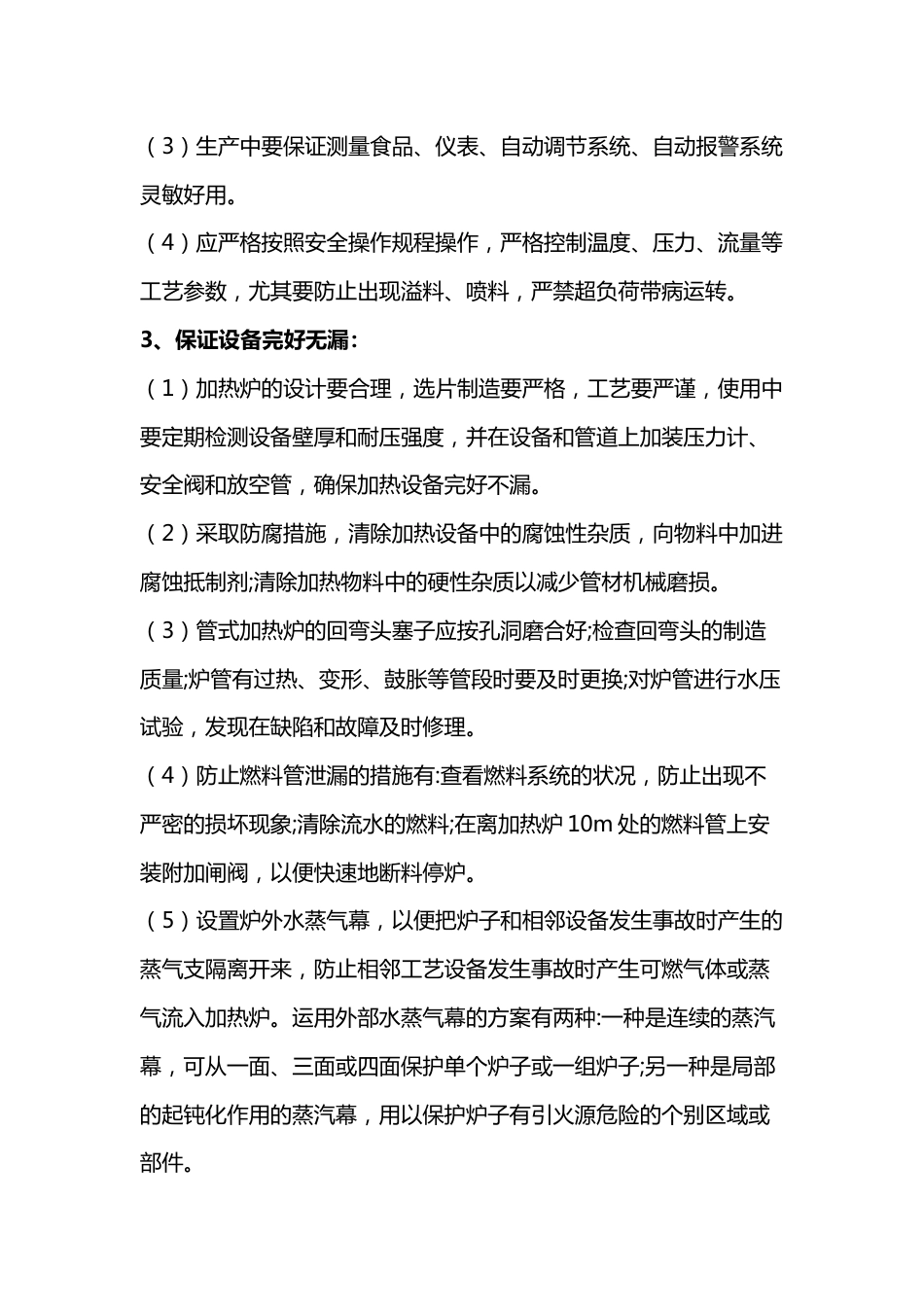 （3）生产中要保证测量食品、仪表、自动调节系统、自动报警系统灵敏好用。

（4）应严格按照安全操作规程操作，严格控制温度、压力、流量等工艺参数，尤其要防止出现溢料、喷料，严禁超负荷带病运转。

3、保证设备完好无漏：

（1）加热炉的设计要合理，选片制造要严格，工艺要严谨，使用中要定期检测设备壁厚和耐压强度，并在设备和管道上加装压力计、安全阀和放空管，确保加热设备完好不漏。

（2）采取防腐措施，清除加热设备中的腐蚀性杂质，向物料中加进腐蚀抵制剂;清除加热物料中的硬性杂质以减少管材机械磨损。

（3）管式加热炉的回弯头塞子应按孔洞磨合好;检查回弯头的制造质量;炉管有过热、变形、鼓胀等管段时要及时更换;对炉管进行水压试验，发现在缺陷和故障及时修理。

（4）防止燃料管泄漏的措施有:查看燃料系统的状况，防止出现不严密的损坏现象;清除流水的燃料;在离加热炉 10m 处的燃料管上安装附加闸阀，以便快速地断料停炉。

（5）设置炉外水蒸气幕，以便把炉子和相邻设备发生事故时产生的蒸气支隔离开来，防止相邻工艺设备发生事故时产生可燃气体或蒸气流入加热炉。运用外部水蒸气幕的方案有两种:一种是连续的蒸汽幕，可从一面、三面或四面保护单个炉子或一组炉子;另一种是局部的起钝化作用的蒸汽幕，用以保护炉子有引火源危险的个别区域或部件。